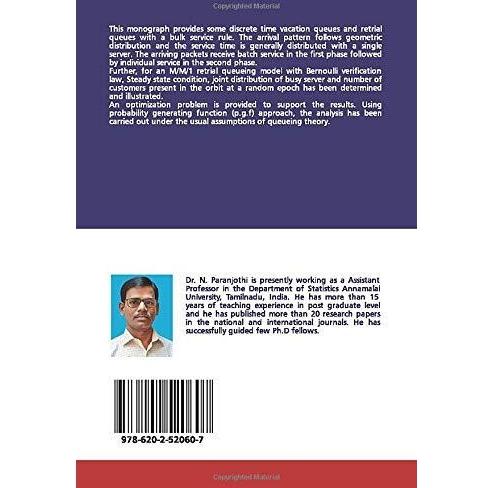 This monograph provides some discrete time vacation queues and retrial queues with a bulk service rule. The arrival pattern follows geometric distribution and the service time is generally distributed with a single server. The arriving packets receive batch service in the first phase followed by individual service in the second phase.

Further, for an M/M/1 retrial queueing model with Bernoulli verification law, Steady state condition, joint distribution of busy server and number of customers present in the orbit at a random epoch has been determined and illustrated.

An optimization problem is provided to support the results. Using probability generating function (p.g.f) approach, the analysis has been carried out under the usual assumptions of queueing theory.

Dr. N. Paranjothi is presently working as a Assistant Professor in the Department of Statistics Annamalai University, Tamilnadu, India. He has more than 15 years of teaching experience in post graduate level and he has published more than 20 research papers in the national and international journals. He has successfully guided few Ph.D fellows.

978-620-2-52060-7

Copyrighted Material